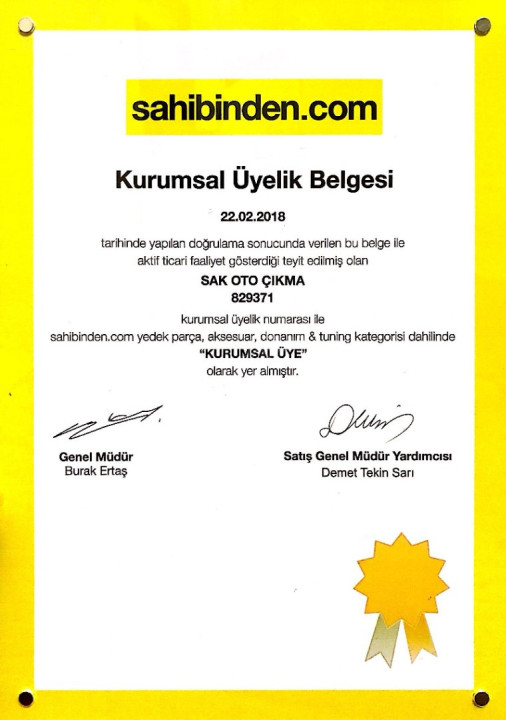 sahibinden.com

Kurumsal Üyelik Belgesi

22.02.2018

tarihinde yapılan doğrulama sonucunda verilen bu belge ile aktif ticari faaliyet gösterdiği teyit edilmiş olan

SAK OTO ÇIKMA
829371

kurumsal üyelik numarası ile sahibinden.com yedek parça, aksesuar, donanım & tuning kategorisi dahilinde
"KURUMSAL ÜYE"
olarak yer almıştır.

Genel Müdür
Burak Ertaş

Satış Genel Müdür Yardımcısı
Demet Tekin Sarı